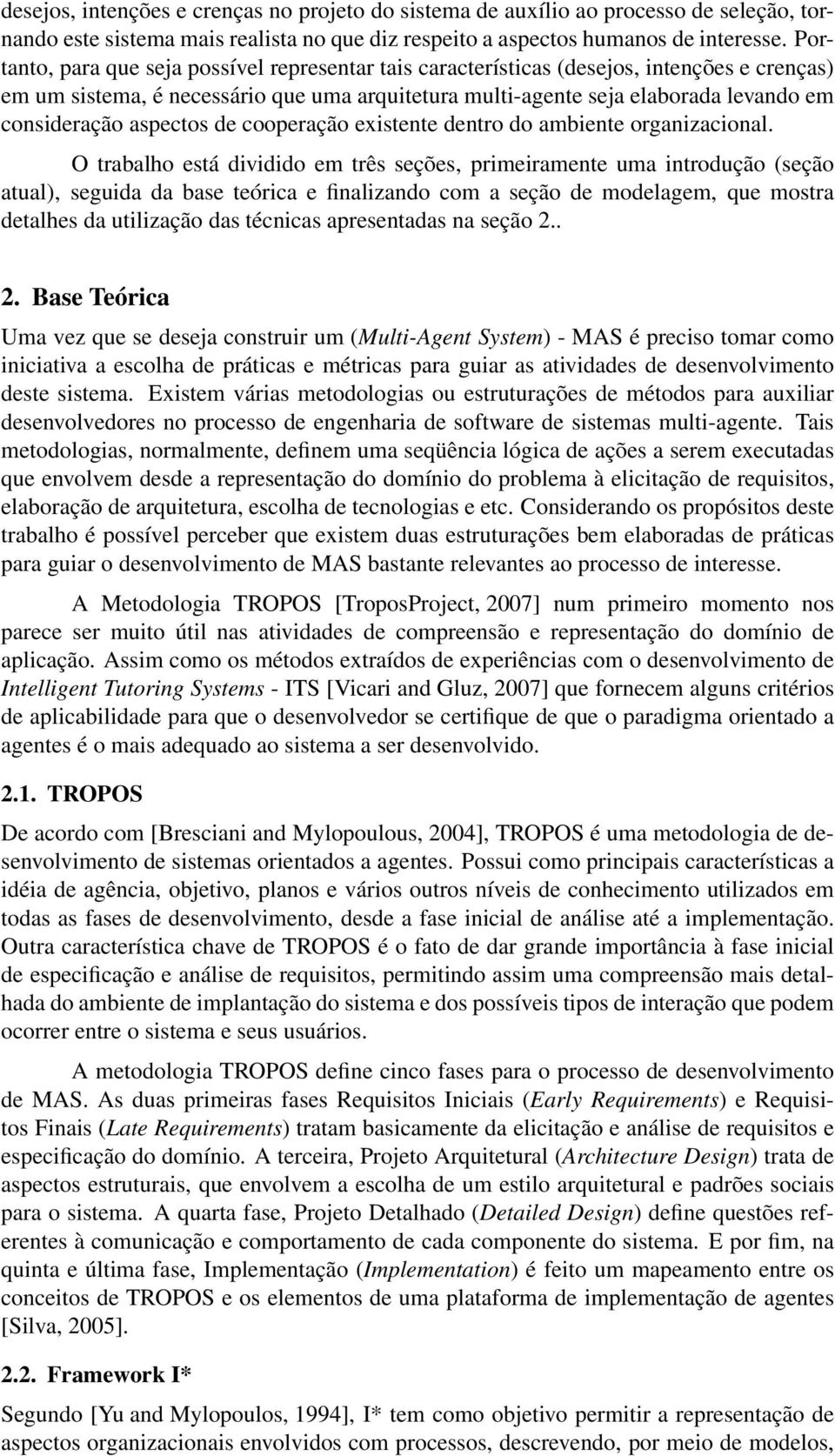 desejos, intenções e crenças no projeto do sistema de auxílio ao processo de seleção, tornando este sistema mais realista no que diz respeito a aspectos humanos de interesse. Portanto, para que seja possível representar tais características (desejos, intenções e crenças) em um sistema, é necessário que uma arquitetura multi-agente seja elaborada levando em consideração aspectos de cooperação existente dentro do ambiente organizacional.

O trabalho está dividido em três seções, primeiramente uma introdução (seção atual), seguida da base teórica e finalizando com a seção de modelagem, que mostra detalhes da utilização das técnicas apresentadas na seção 2..

2. Base Teórica

Uma vez que se deseja construir um (Multi-Agent System) - MAS é preciso tomar como iniciativa a escolha de práticas e métricas para guiar as atividades de desenvolvimento deste sistema. Existem várias metodologias ou estruturações de métodos para auxiliar desenvolvedores no processo de engenharia de software de sistemas multi-agente. Tais metodologias, normalmente, definem uma seqüência lógica de ações a serem executadas que envolvem desde a representação do domínio do problema à elicitação de requisitos, elaboração de arquitetura, escolha de tecnologias e etc. Considerando os propósitos deste trabalho é possível perceber que existem duas estruturações bem elaboradas de práticas para guiar o desenvolvimento de MAS bastante relevantes ao processo de interesse.

A Metodologia TROPOS [TroposProject, 2007] num primeiro momento nos parece ser muito útil nas atividades de compreensão e representação do domínio de aplicação. Assim como os métodos extraídos de experiências com o desenvolvimento de Intelligent Tutoring Systems - ITS [Vicari and Gluz, 2007] que fornecem alguns critérios de aplicabilidade para que o desenvolvedor se certifique de que o paradigma orientado a agentes é o mais adequado ao sistema a ser desenvolvido.

2.1. TROPOS

De acordo com [Bresciani and Mylopoulous, 2004], TROPOS é uma metodologia de desenvolvimento de sistemas orientados a agentes. Possui como principais características a idéia de agência, objetivo, planos e vários outros níveis de conhecimento utilizados em todas as fases de desenvolvimento, desde a fase inicial de análise até a implementação. Outra característica chave de TROPOS é o fato de dar grande importância à fase inicial de especificação e análise de requisitos, permitindo assim uma compreensão mais detalhada do ambiente de implantação do sistema e dos possíveis tipos de interação que podem ocorrer entre o sistema e seus usuários.

A metodologia TROPOS define cinco fases para o processo de desenvolvimento de MAS. As duas primeiras fases Requisitos Iniciais (Early Requirements) e Requisitos Finais (Late Requirements) tratam basicamente da elicitação e análise de requisitos e especificação do domínio. A terceira, Projeto Arquitetural (Architecture Design) trata de aspectos estruturais, que envolvem a escolha de um estilo arquitetural e padrões sociais para o sistema. A quarta fase, Projeto Detalhado (Detailed Design) define questões referentes à comunicação e comportamento de cada componente do sistema. E por fim, na quinta e última fase, Implementação (Implementation) é feito um mapeamento entre os conceitos de TROPOS e os elementos de uma plataforma de implementação de agentes [Silva, 2005].

2.2. Framework I*

Segundo [Yu and Mylopoulos, 1994], I* tem como objetivo permitir a representação de aspectos organizacionais envolvidos com processos, descrevendo, por meio de modelos,